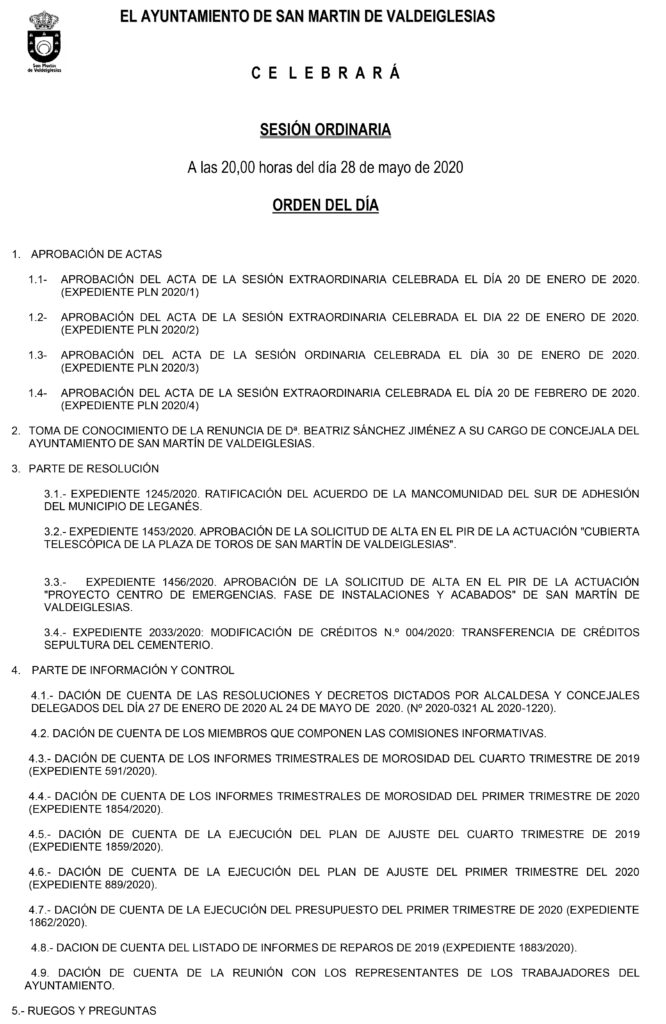 San Martín de Valdeiglesias

EL AYUNTAMIENTO DE SAN MARTIN DE VALDEIGLESIAS

C E L E B R A R Á

SESIÓN ORDINARIA

A las 20,00 horas del día 28 de mayo de 2020

ORDEN DEL DÍA

1. APROBACIÓN DE ACTAS

1.1- APROBACIÓN DEL ACTA DE LA SESIÓN EXTRAORDINARIA CELEBRADA EL DÍA 20 DE ENERO DE 2020. (EXPEDIENTE PLN 2020/1)

1.2- APROBACIÓN DEL ACTA DE LA SESIÓN EXTRAORDINARIA CELEBRADA EL DIA 22 DE ENERO DE 2020. (EXPEDIENTE PLN 2020/2)

1.3- APROBACIÓN DEL ACTA DE LA SESIÓN ORDINARIA CELEBRADA EL DÍA 30 DE ENERO DE 2020. (EXPEDIENTE PLN 2020/3)

1.4- APROBACIÓN DEL ACTA DE LA SESIÓN EXTRAORDINARIA CELEBRADA EL DÍA 20 DE FEBRERO DE 2020. (EXPEDIENTE PLN 2020/4)

2. TOMA DE CONOCIMIENTO DE LA RENUNCIA DE Dª. BEATRIZ SÁNCHEZ JIMÉNEZ A SU CARGO DE CONCEJALA DEL AYUNTAMIENTO DE SAN MARTÍN DE VALDEIGLESIAS.

3. PARTE DE RESOLUCIÓN

3.1.- EXPEDIENTE 1245/2020. RATIFICACIÓN DEL ACUERDO DE LA MANCOMUNIDAD DEL SUR DE ADHESIÓN DEL MUNICIPIO DE LEGANÉS.

3.2.- EXPEDIENTE 1453/2020. APROBACIÓN DE LA SOLICITUD DE ALTA EN EL PIR DE LA ACTUACIÓN "CUBIERTA TELESCÓPICA DE LA PLAZA DE TOROS DE SAN MARTÍN DE VALDEIGLESIAS".

3.3.- EXPEDIENTE 1456/2020. APROBACIÓN DE LA SOLICITUD DE ALTA EN EL PIR DE LA ACTUACIÓN "PROYECTO CENTRO DE EMERGENCIAS. FASE DE INSTALACIONES Y ACABADOS" DE SAN MARTÍN DE VALDEIGLESIAS.

3.4.- EXPEDIENTE 2033/2020: MODIFICACIÓN DE CRÉDITOS N.º 004/2020: TRANSFERENCIA DE CRÉDITOS SEPULTURA DEL CEMENTERIO.

4. PARTE DE INFORMACIÓN Y CONTROL

4.1.- DACIÓN DE CUENTA DE LAS RESOLUCIONES Y DECRETOS DICTADOS POR ALCALDESA Y CONCEJALES DELEGADOS DEL DÍA 27 DE ENERO DE 2020 AL 24 DE MAYO DE 2020. (Nº 2020-0321 AL 2020-1220).

4.2. DACIÓN DE CUENTA DE LOS MIEMBROS QUE COMPONEN LAS COMISIONES INFORMATIVAS.

4.3.- DACIÓN DE CUENTA DE LOS INFORMES TRIMESTRALES DE MOROSIDAD DEL CUARTO TRIMESTRE DE 2019 (EXPEDIENTE 591/2020).

4.4.- DACIÓN DE CUENTA DE LOS INFORMES TRIMESTRALES DE MOROSIDAD DEL PRIMER TRIMESTRE DE 2020 (EXPEDIENTE 1854/2020).

4.5.- DACIÓN DE CUENTA DE LA EJECUCIÓN DEL PLAN DE AJUSTE DEL CUARTO TRIMESTRE DE 2019 (EXPEDIENTE 1859/2020).

4.6.- DACIÓN DE CUENTA DE LA EJECUCIÓN DEL PLAN DE AJUSTE DEL PRIMER TRIMESTRE DEL 2020 (EXPEDIENTE 889/2020).

4.7.- DACIÓN DE CUENTA DE LA EJECUCIÓN DEL PRESUPUESTO DEL PRIMER TRIMESTRE DE 2020 (EXPEDIENTE 1862/2020).

4.8.- DACION DE CUENTA DEL LISTADO DE INFORMES DE REPAROS DE 2019 (EXPEDIENTE 1883/2020).

4.9. DACIÓN DE CUENTA DE LA REUNIÓN CON LOS REPRESENTANTES DE LOS TRABAJADORES DEL AYUNTAMIENTO.

5.- RUEGOS Y PREGUNTAS